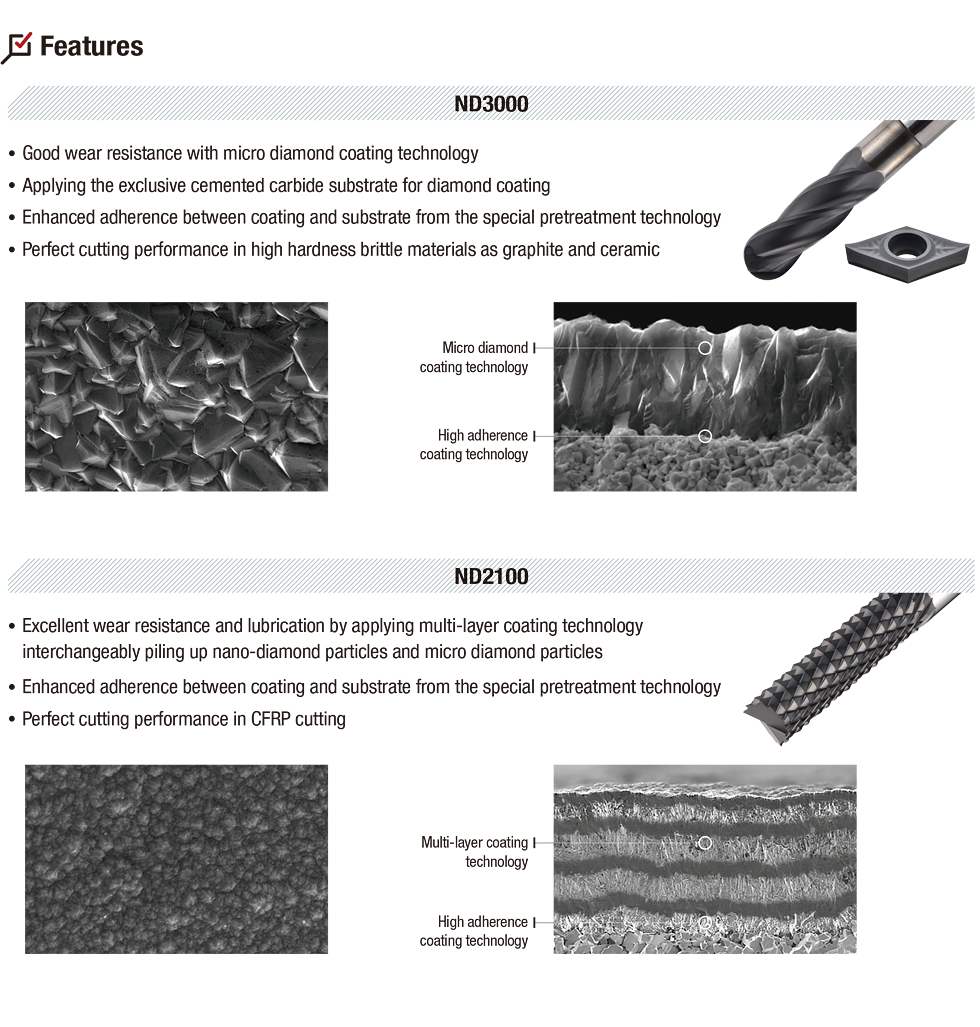 Features

ND3000

• Good wear resistance with micro diamond coating technology
• Applying the exclusive cemented carbide substrate for diamond coating
• Enhanced adherence between coating and substrate from the special pretreatment technology
• Perfect cutting performance in high hardness brittle materials as graphite and ceramic

Micro diamond coating technology

High adherence coating technology

ND2100

• Excellent wear resistance and lubrication by applying multi-layer coating technology interchangeably piling up nano-diamond particles and micro diamond particles
• Enhanced adherence between coating and substrate from the special pretreatment technology
• Perfect cutting performance in CFRP cutting

Multi-layer coating technology

High adherence coating technology